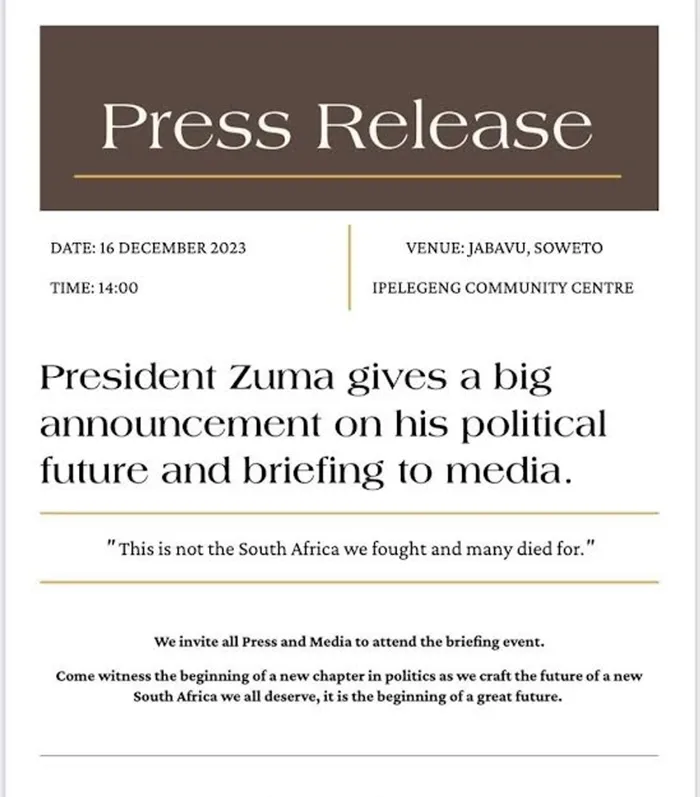 Press Release

DATE: 16 DECEMBER 2023

TIME: 14:00

VENUE: JABAVU, SOWETO

IPELEGENG COMMUNITY CENTRE

President Zuma gives a big announcement on his political future and briefing to media.

"This is not the South Africa we fought and many died for."

We invite all Press and Media to attend the briefing event.

Come witness the beginning of a new chapter in politics as we craft the future of a new South Africa we all deserve, it is the beginning of a great future.